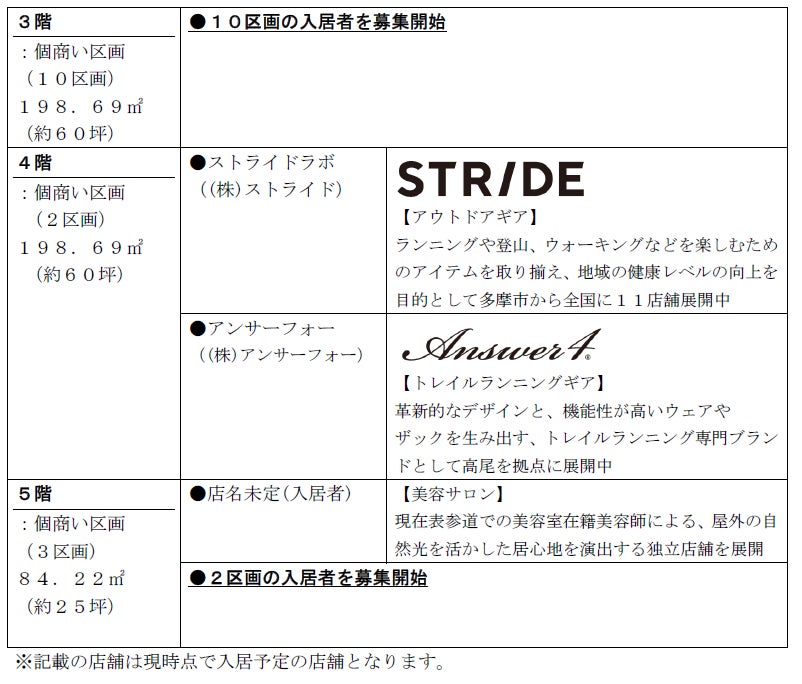 | ３階 :個商い区画 （１０区画） １９８．６９㎡ （約６０坪） | ●１０区画の入居者を募集開始 | |
|---|---|---|
| ４階 :個商い区画 （２区画） １９８．６９㎡ （約６０坪） | ●ストライドラボ ((株)ストライド) | STRIDE 【アウトドアギア】 ランニングや登山、ウォーキングなどを楽しむためのアイテムを取り揃え、地域の健康レベルの向上を目的として多摩市から全国に１１店舗展開中 |
| | ●アンサーフォー ((株)アンサーフォー) | Answer4 【トレイルランニングギア】 革新的なデザインと、機能性が高いウェアやザックを生み出す、トレイルランニング専門ブランドとして高尾を拠点に展開中 |
| ５階 :個商い区画 （３区画） ８４．２２㎡ （約２５坪） | ●店名未定(入居者) | 【美容サロン】 現在表参道での美容室在籍美容師による、屋外の自然光を活かした居心地を演出する独立店舗を展開 |
| | ●２区画の入居者を募集開始 | |

※記載の店舗は現時点で入居予定の店舗となります。